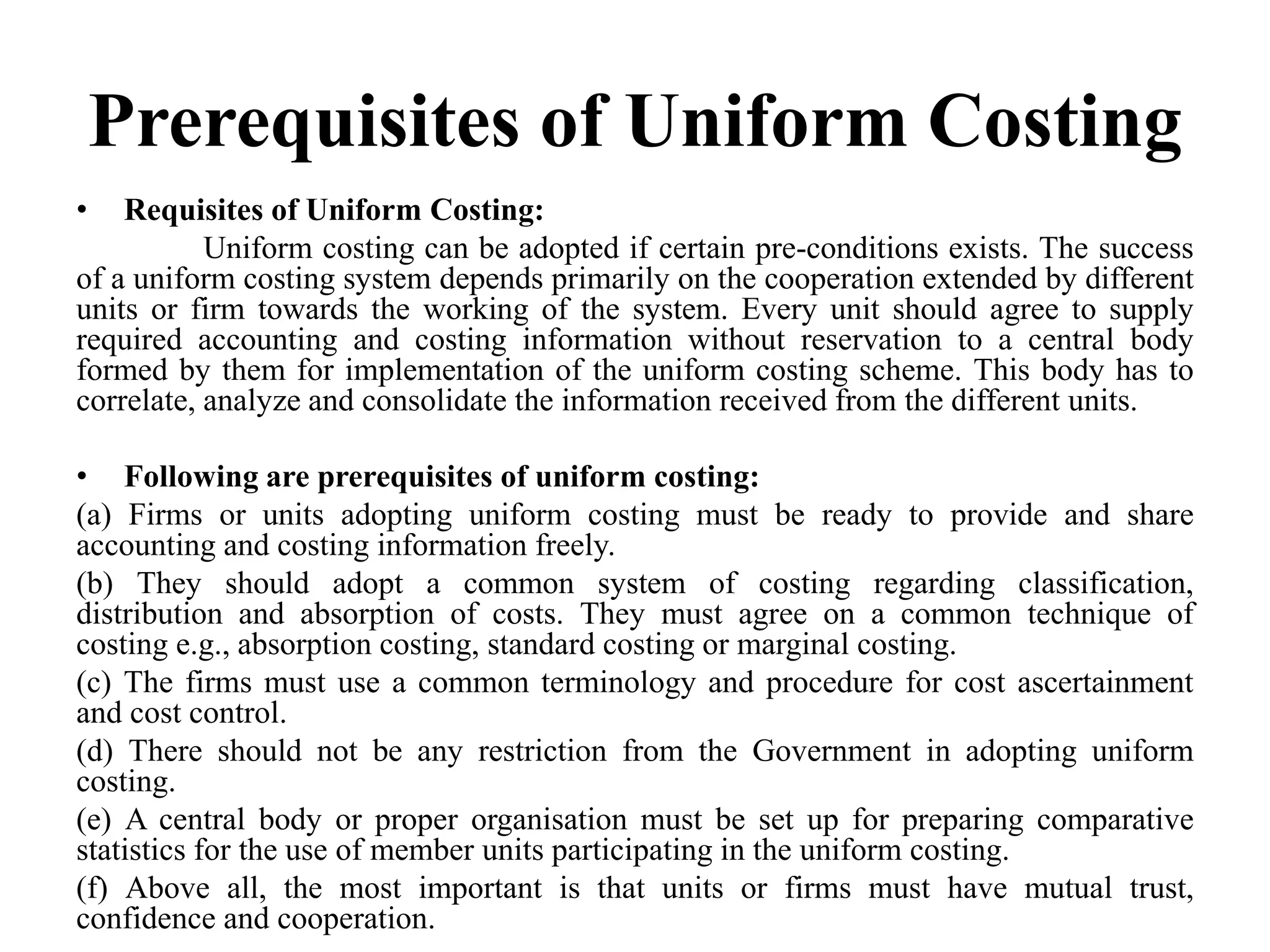 Prerequisites of Uniform Costing

• Requisites of Uniform Costing:

Uniform costing can be adopted if certain pre-conditions exists. The success of a uniform costing system depends primarily on the cooperation extended by different units or firm towards the working of the system. Every unit should agree to supply required accounting and costing information without reservation to a central body formed by them for implementation of the uniform costing scheme. This body has to correlate, analyze and consolidate the information received from the different units.

• Following are prerequisites of uniform costing:

(a) Firms or units adopting uniform costing must be ready to provide and share accounting and costing information freely.

(b) They should adopt a common system of costing regarding classification, distribution and absorption of costs. They must agree on a common technique of costing e.g., absorption costing, standard costing or marginal costing.

(c) The firms must use a common terminology and procedure for cost ascertainment and cost control.

(d) There should not be any restriction from the Government in adopting uniform costing.

(e) A central body or proper organisation must be set up for preparing comparative statistics for the use of member units participating in the uniform costing.

(f) Above all, the most important is that units or firms must have mutual trust, confidence and cooperation.